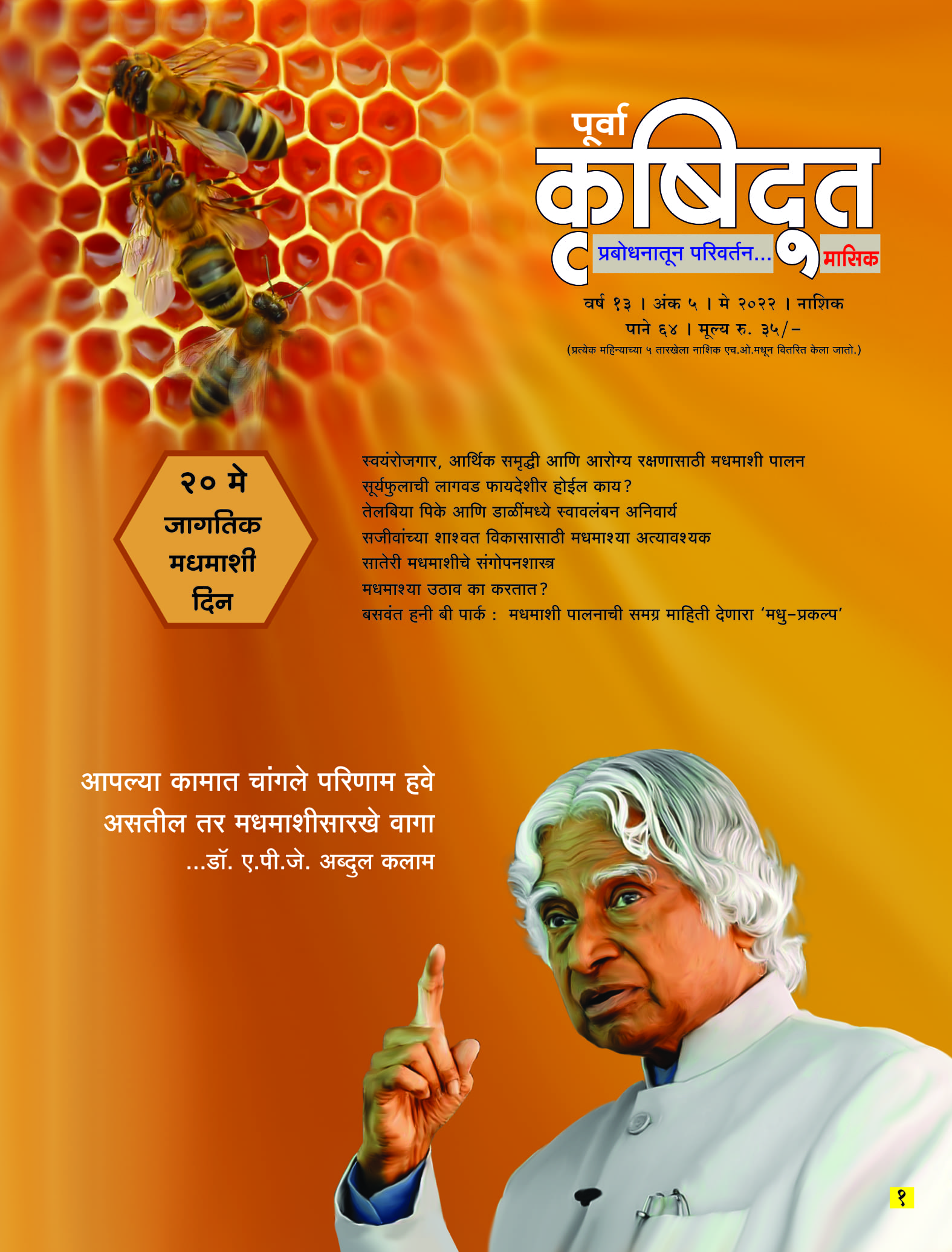 पूर्वा
कृषिदूत
प्रबोधनातून परिवर्तन...
मासिक

वर्ष १३ । अंक ५ । मे २०२२ । नाशिक
पाने ६४ । मूल्य रु. ३५/-
(प्रत्येक महिन्याच्या ५ तारखेला नाशिक एच.ओ.मधून वितरित केला जातो.)

२० मे
जागतिक
मधमाशी
दिन

स्वयंरोजगार, आर्थिक समृद्धी आणि आरोग्य रक्षणासाठी मधमाशी पालन
सूर्यफुलाची लागवड फायदेशीर होईल काय?
तेलबिया पिके आणि डाळींमध्ये स्वावलंबन अनिवार्य
सजीवांच्या शाश्वत विकासासाठी मधमाश्या अत्यावश्यक
सातेरी मधमाशीचे संगोपनशास्त्र
मधमाश्या उठाव का करतात?
बसवंत हनी बी पार्क : मधमाशी पालनाची समग्र माहिती देणारा 'मधु-प्रकल्प'

आपल्या कामात चांगले परिणाम हवे असतील तर मधमाशीसारखे वागा
...डॉ. ए.पी.जे. अब्दुल कलाम

१